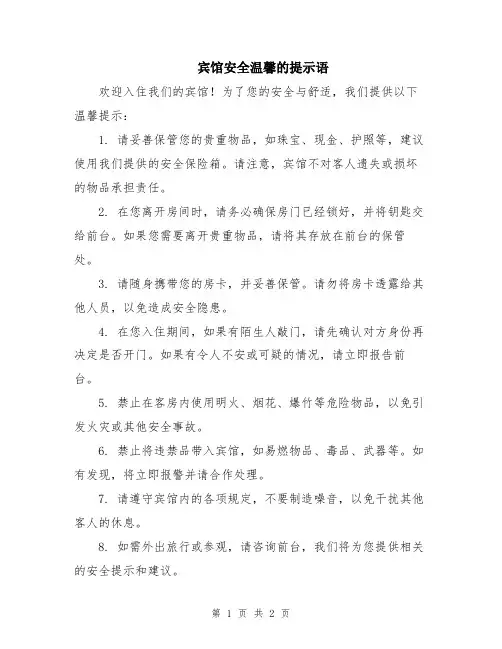 宾馆安全温馨的提示语

欢迎入住我们的宾馆！为了您的安全与舒适，我们提供以下温馨提示：

1. 请妥善保管您的贵重物品，如珠宝、现金、护照等，建议使用我们提供的安全保险箱。请注意，宾馆不对客人遗失或损坏的物品承担责任。

2. 在您离开房间时，请务必确保房门已经锁好，并将钥匙交给前台。如果您需要离开贵重物品，请将其存放在前台的保管处。

3. 请随身携带您的房卡，并妥善保管。请勿将房卡透露给其他人员，以免造成安全隐患。

4. 在您入住期间，如果有陌生人敲门，请先确认对方身份再决定是否开门。如果有令人不安或可疑的情况，请立即报告前台。

5. 禁止在客房内使用明火、烟花、爆竹等危险物品，以免引发火灾或其他安全事故。

6. 禁止将违禁品带入宾馆，如易燃物品、毒品、武器等。如有发现，将立即报警并请合作处理。

7. 请遵守宾馆内的各项规定，不要制造噪音，以免干扰其他客人的休息。

8. 如需外出旅行或参观，请咨询前台，我们将为您提供相关的安全提示和建议。

第 1 页 共 2 页